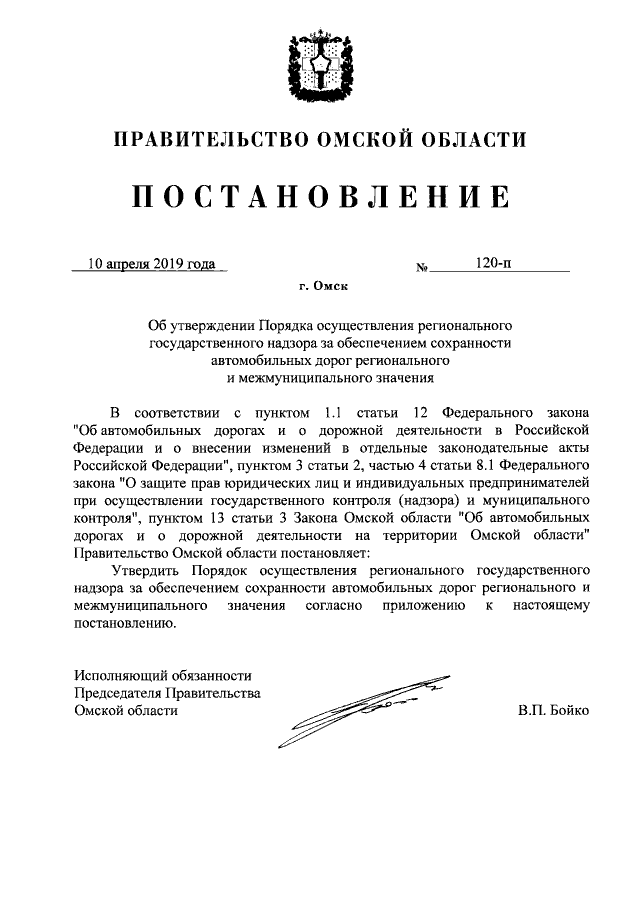 ПРАВИТЕЛЬСТВО ОМСКОЙ ОБЛАСТИ

ПОСТАНОВЛЕНИЕ

10 апреля 2019 года

№ 120-п

г. Омск

Об утверждении Порядка осуществления регионального
государственного надзора за обеспечением сохранности
автомобильных дорог регионального
и межмуниципального значения

В соответствии с пунктом 1.1 статьи 12 Федерального закона "Об автомобильных дорогах и о дорожной деятельности в Российской Федерации и о внесении изменений в отдельные законодательные акты Российской Федерации", пунктом 3 статьи 2, частью 4 статьи 8.1 Федерального закона "О защите прав юридических лиц и индивидуальных предпринимателей при осуществлении государственного контроля (надзора) и муниципального контроля", пунктом 13 статьи 3 Закона Омской области "Об автомобильных дорогах и о дорожной деятельности на территории Омской области" Правительство Омской области постановляет:

Утвердить Порядок осуществления регионального государственного надзора за обеспечением сохранности автомобильных дорог регионального и межмуниципального значения согласно приложению к настоящему постановлению.

Исполняющий обязанности
Председателя Правительства
Омской области

В.П. Бойко